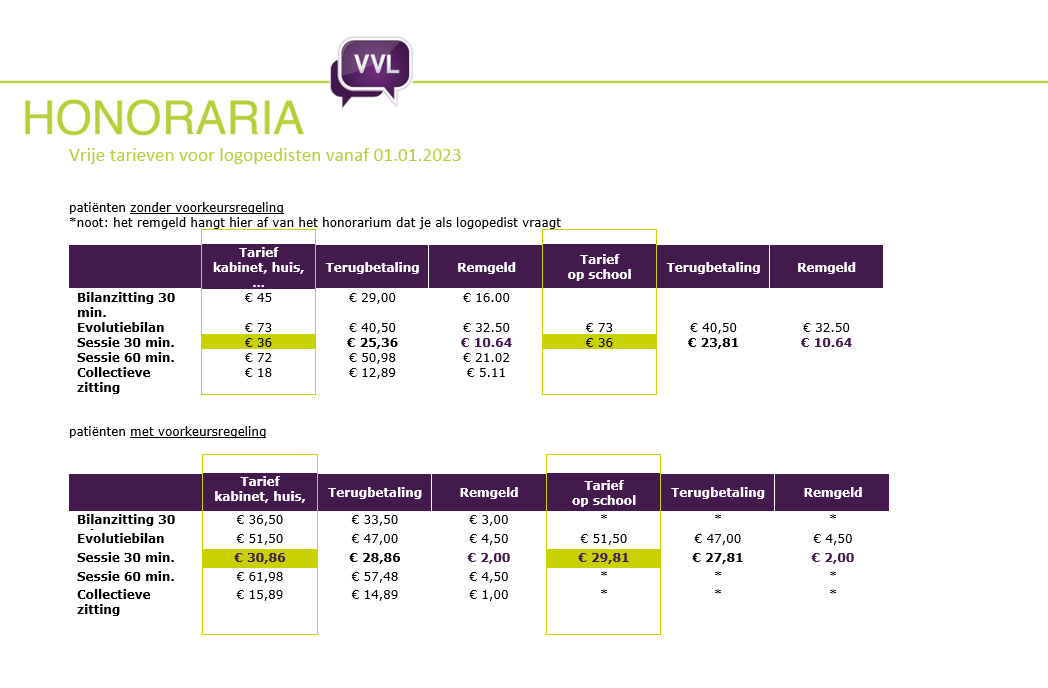 VVL

HONORARIA

Vrije tarieven voor logopedisten vanaf 01.01.2023

patiënten zonder voorkeursregeling
*noot: het remgeld hangt hier af van het honorarium dat je als logopedist vraagt

| | Tarief kabinet, huis, ... | Terugbetaling | Remgeld | Tarief op school | Terugbetaling | Remgeld |
|---|---|---|---|---|---|---|
| Bilanzitting 30 min. | € 45 | € 29,00 | € 16.00 | | | |
| Evolutiebilan | € 73 | € 40,50 | € 32.50 | € 73 | € 40,50 | € 32.50 |
| Sessie 30 min. | € 36 | € 25,36 | € 10.64 | € 36 | € 23,81 | € 10.64 |
| Sessie 60 min. | € 72 | € 50,98 | € 21.02 | | | |
| Collectieve zitting | € 18 | € 12,89 | € 5.11 | | | |

patiënten met voorkeursregeling

| | Tarief kabinet, huis, | Terugbetaling | Remgeld | Tarief op school | Terugbetaling | Remgeld |
|---|---|---|---|---|---|---|
| Bilanzitting 30 | € 36,50 | € 33,50 | € 3,00 | * | * | * |
| Evolutiebilan | € 51,50 | € 47,00 | € 4,50 | € 51,50 | € 47,00 | € 4,50 |
| Sessie 30 min. | € 30,86 | € 28,86 | € 2,00 | € 29,81 | € 27,81 | € 2,00 |
| Sessie 60 min. | € 61,98 | € 57,48 | € 4,50 | * | * | * |
| Collectieve zitting | € 15,89 | € 14,89 | € 1,00 | * | * | * |